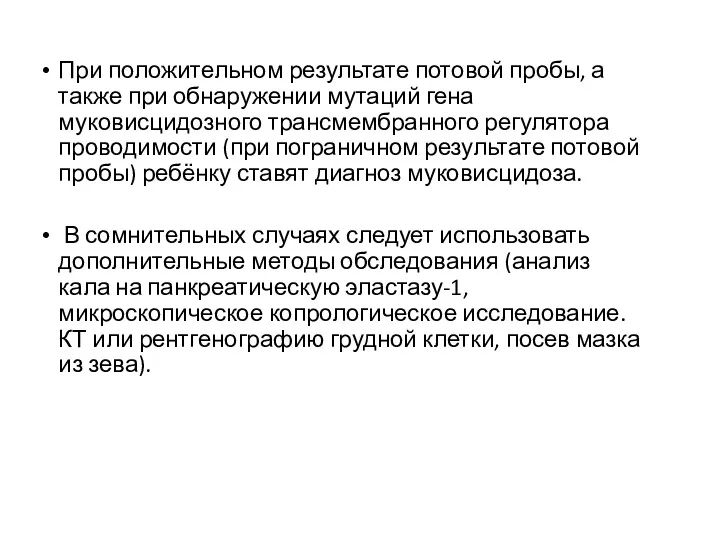 • При положительном результате потовой пробы, а также при обнаружении мутаций гена муковисцидозного трансмембранного регулятора проводимости (при пограничном результате потовой пробы) ребёнку ставят диагноз муковисцидоза.

• В сомнительных случаях следует использовать дополнительные методы обследования (анализ кала на панкреатическую эластазу-1, микроскопическое копрологическое исследование. КТ или рентгенографию грудной клетки, посев мазка из зева).